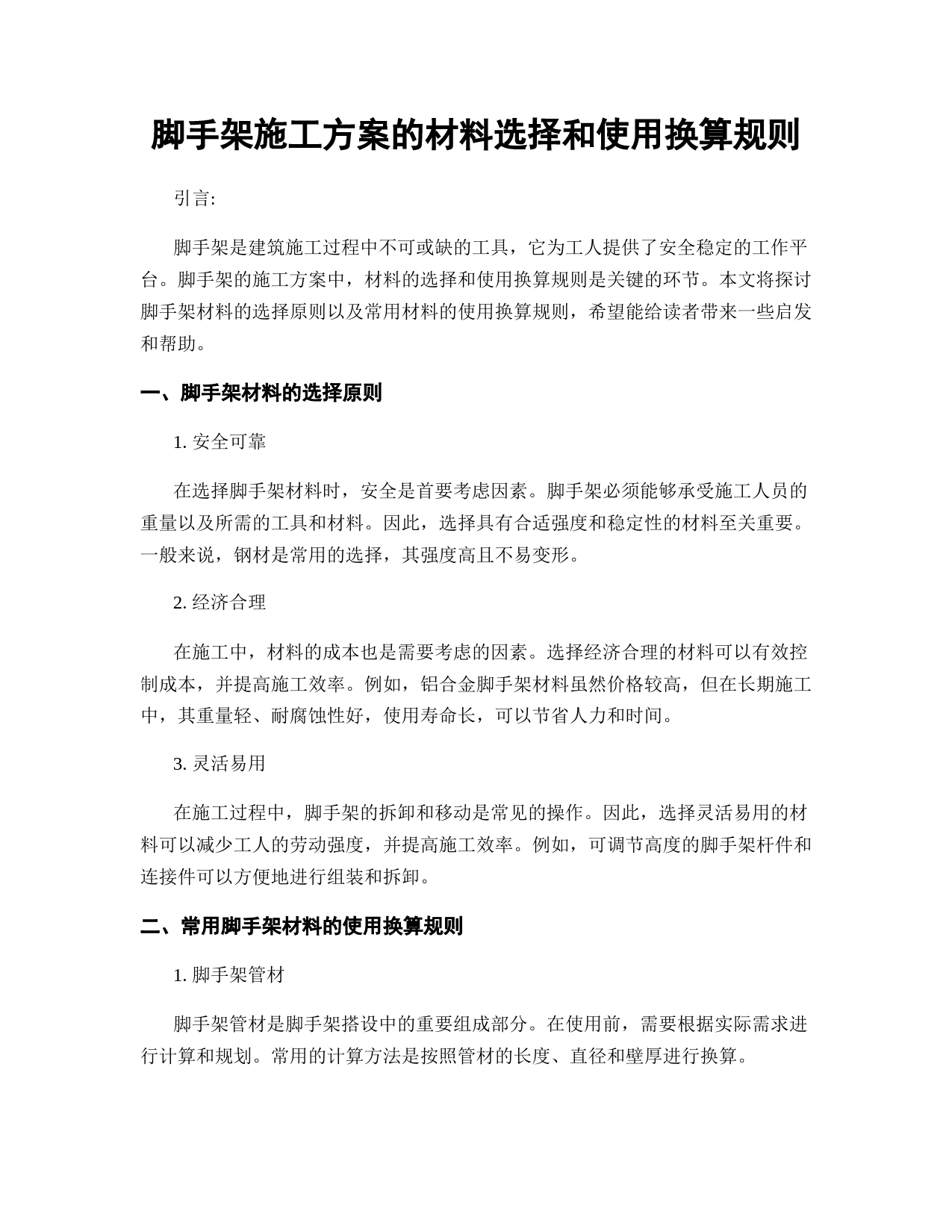 脚手架施工方案的材料选择和使用换算规则

引言:

脚手架是建筑施工过程中不可或缺的工具，它为工人提供了安全稳定的工作平台。脚手架的施工方案中，材料的选择和使用换算规则是关键的环节。本文将探讨脚手架材料的选择原则以及常用材料的使用换算规则，希望能给读者带来一些启发和帮助。

一、脚手架材料的选择原则

1. 安全可靠

在选择脚手架材料时，安全是首要考虑因素。脚手架必须能够承受施工人员的重量以及所需的工具和材料。因此，选择具有合适强度和稳定性的材料至关重要。一般来说，钢材是常用的选择，其强度高且不易变形。

2. 经济合理

在施工中，材料的成本也是需要考虑的因素。选择经济合理的材料可以有效控制成本，并提高施工效率。例如，铝合金脚手架材料虽然价格较高，但在长期施工中，其重量轻、耐腐蚀性好，使用寿命长，可以节省人力和时间。

3. 灵活易用

在施工过程中，脚手架的拆卸和移动是常见的操作。因此，选择灵活易用的材料可以减少工人的劳动强度，并提高施工效率。例如，可调节高度的脚手架杆件和连接件可以方便地进行组装和拆卸。

二、常用脚手架材料的使用换算规则

1. 脚手架管材

脚手架管材是脚手架搭设中的重要组成部分。在使用前，需要根据实际需求进行计算和规划。常用的计算方法是按照管材的长度、直径和壁厚进行换算。